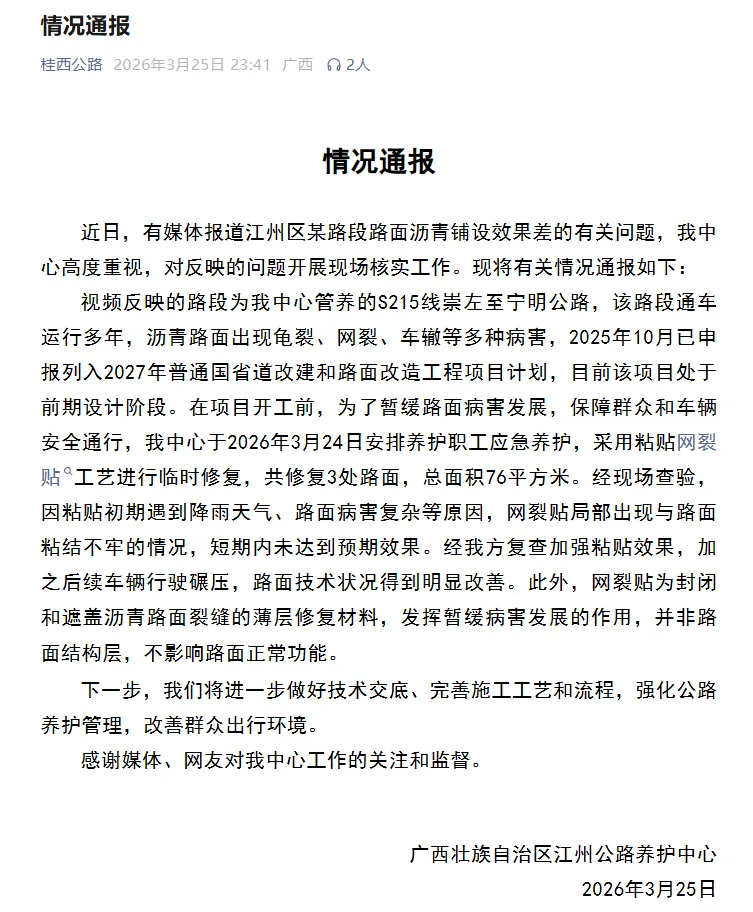 情况通报

桂西公路 2026年3月25日 23:41 广西 2人

情况通报

近日，有媒体报道江州区某路段路面沥青铺设效果差的有关问题，我中心高度重视，对反映的问题开展现场核实工作。现将有关情况通报如下：

视频反映的路段为我中心管养的S215线崇左至宁明公路，该路段通车运行多年，沥青路面出现龟裂、网裂、车辙等多种病害，2025年10月已申报列入2027年普通国省道改建和路面改造工程项目计划，目前该项目处于前期设计阶段。在项目开工前，为了暂缓路面病害发展，保障群众和车辆安全通行，我中心于2026年3月24日安排养护职工应急养护，采用粘贴网裂贴工艺进行临时修复，共修复3处路面，总面积76平方米。经现场查验，因粘贴初期遇到降雨天气、路面病害复杂等原因，网裂贴局部出现与路面粘结不牢的情况，短期内未达到预期效果。经我方复查加强粘贴效果，加之后续车辆行驶碾压，路面技术状况得到明显改善。此外，网裂贴为封闭和遮盖沥青路面裂缝的薄层修复材料，发挥暂缓病害发展的作用，并非路面结构层，不影响路面正常功能。

下一步，我们将进一步做好技术交底、完善施工工艺和流程，强化公路养护管理，改善群众出行环境。

感谢媒体、网友对我中心工作的关注和监督。

广西壮族自治区江州公路养护中心
2026年3月25日